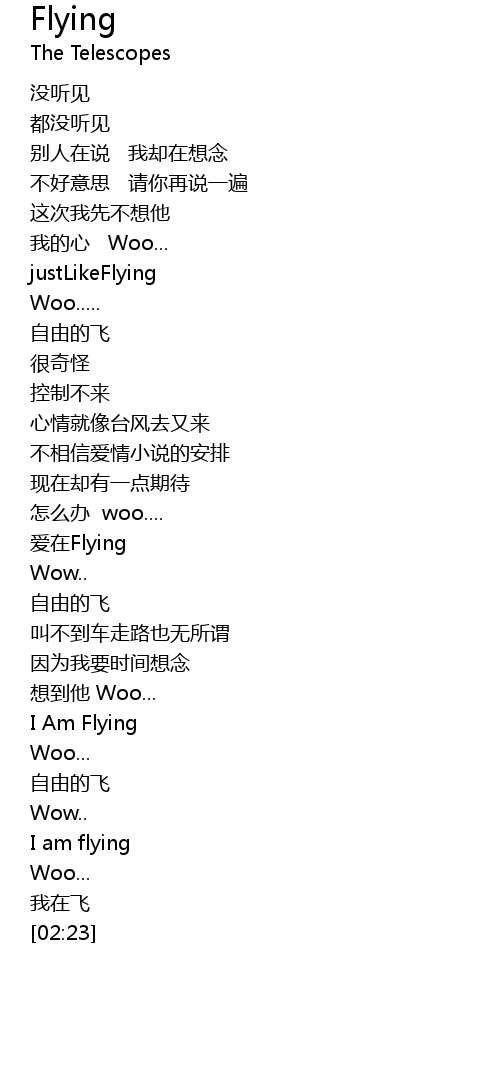 Flying
The Telescopes

没听见
都没听见
别人在说 我却在想念
不好意思 请你再说一遍
这次我先不想他
我的心 Woo...
justLikeFlying
Woo.....
自由的飞
很奇怪
控制不来
心情就像台风去又来
不相信爱情小说的安排
现在却有一点期待
怎么办 woo....
爱在Flying
Wow..
自由的飞
叫不到车走路也无所谓
因为我要时间想念
想到他 Woo...
I Am Flying
Woo...
自由的飞
Wow..
I am flying
Woo...
我在飞
[02:23]